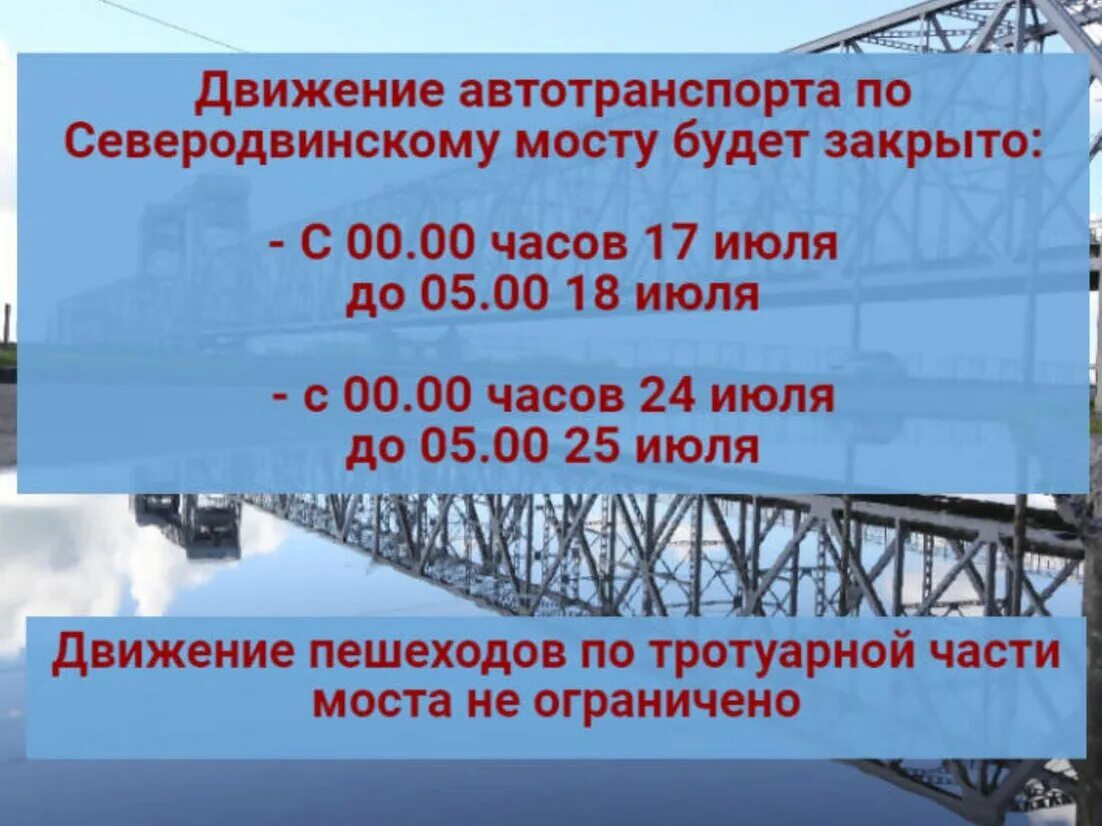 Движение автотранспорта по Северодвинскому мосту будет закрыто:

- С 00.00 часов 17 июля до 05.00 18 июля

- с 00.00 часов 24 июля до 05.00 25 июля

Движение пешеходов по тротуарной части моста не ограничено